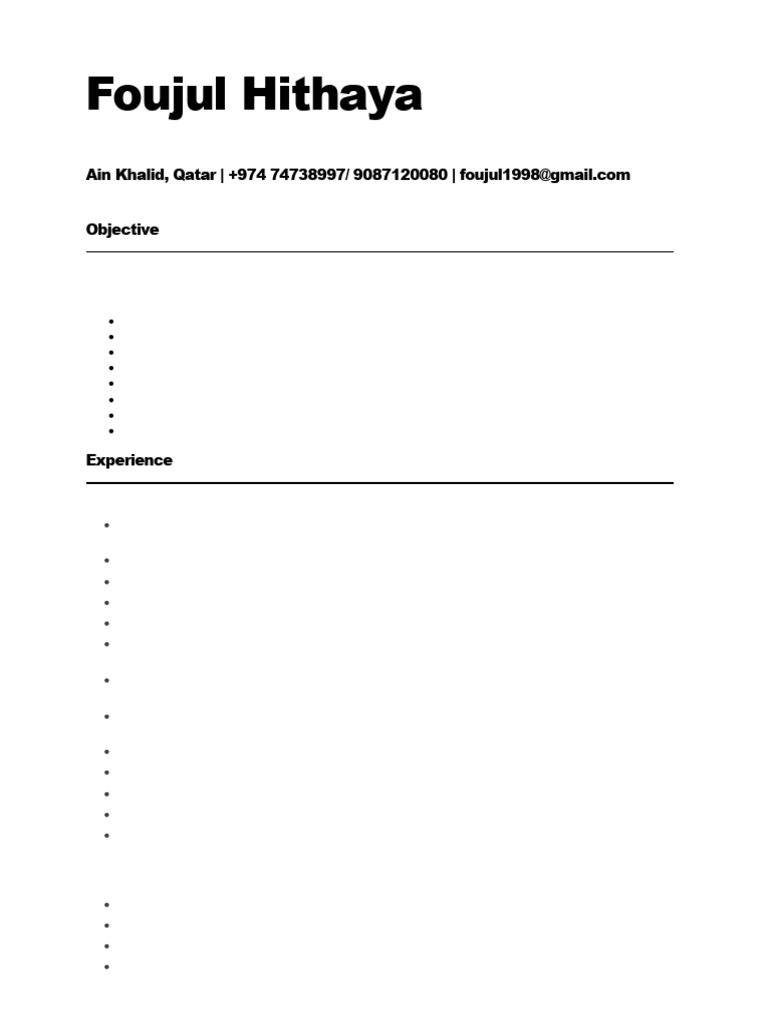 Foujul Hithaya

Ain Khalid, Qatar | +974 74738997/ 9087120080 | foujul1998@gmail.com

Objective

Experience